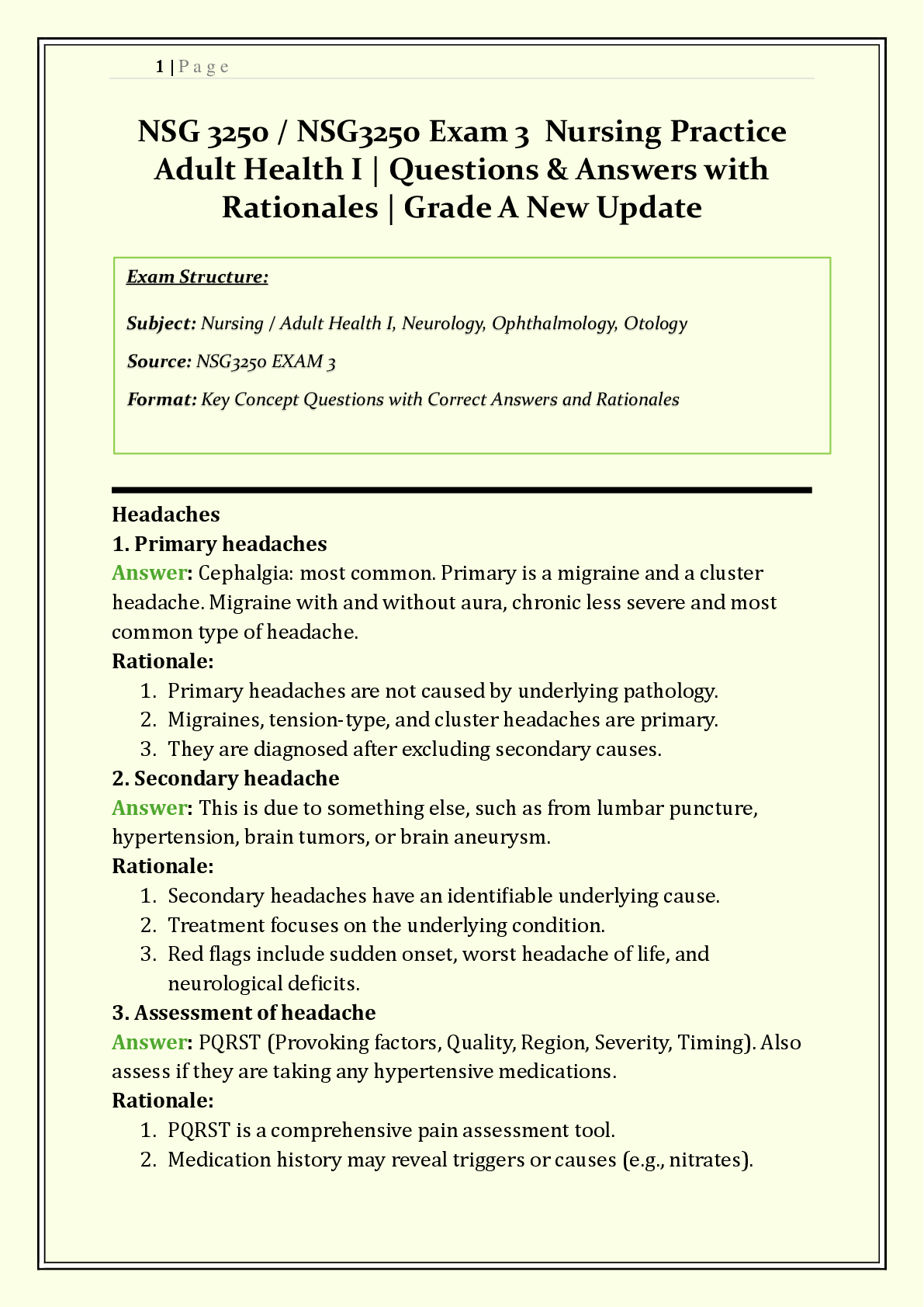 1 | P a g e

NSG 3250 / NSG3250 Exam 3 Nursing Practice Adult Health I | Questions & Answers with Rationales | Grade A New Update

Exam Structure:

Subject: Nursing / Adult Health I, Neurology, Ophthalmology, Otology

Source: NSG3250 EXAM 3

Format: Key Concept Questions with Correct Answers and Rationales

Headaches

1. Primary headaches

Answer: Cephalgia: most common. Primary is a migraine and a cluster headache. Migraine with and without aura, chronic less severe and most common type of headache.

Rationale:

1. Primary headaches are not caused by underlying pathology.
2. Migraines, tension-type, and cluster headaches are primary.
3. They are diagnosed after excluding secondary causes.

2. Secondary headache

Answer: This is due to something else, such as from lumbar puncture, hypertension, brain tumors, or brain aneurysm.

Rationale:

1. Secondary headaches have an identifiable underlying cause.
2. Treatment focuses on the underlying condition.
3. Red flags include sudden onset, worst headache of life, and neurological deficits.

3. Assessment of headache

Answer: PQRST (Provoking factors, Quality, Region, Severity, Timing). Also assess if they are taking any hypertensive medications.

Rationale:

1. PQRST is a comprehensive pain assessment tool.
2. Medication history may reveal triggers or causes (e.g., nitrates).